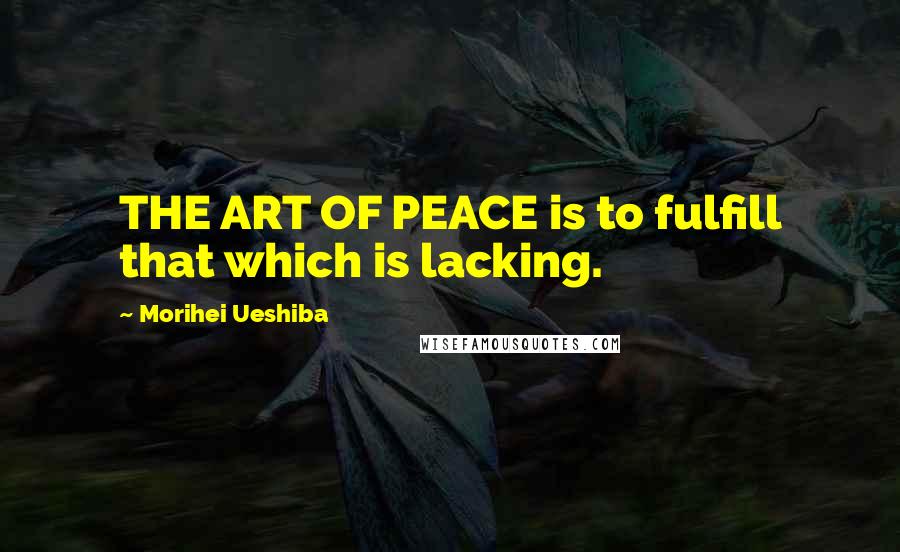 THE ART OF PEACE is to fulfill that which is lacking.

~ Morihei Ueshiba

WISEFAMOUSQUOTES.COM